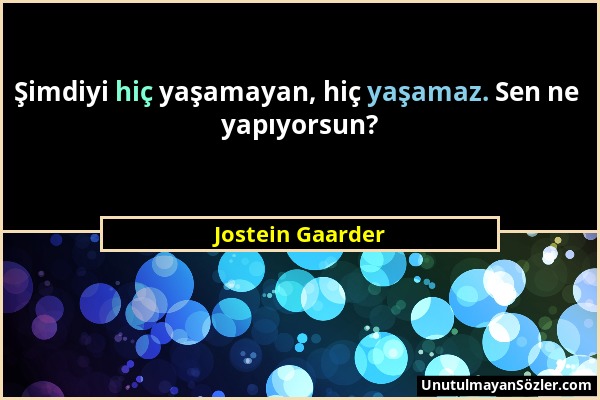 Şimdiyi hiç yaşamayan, hiç yaşamaz. Sen ne yapıyorsun?

Jostein Gaarder

UnutulmayanSözler.com